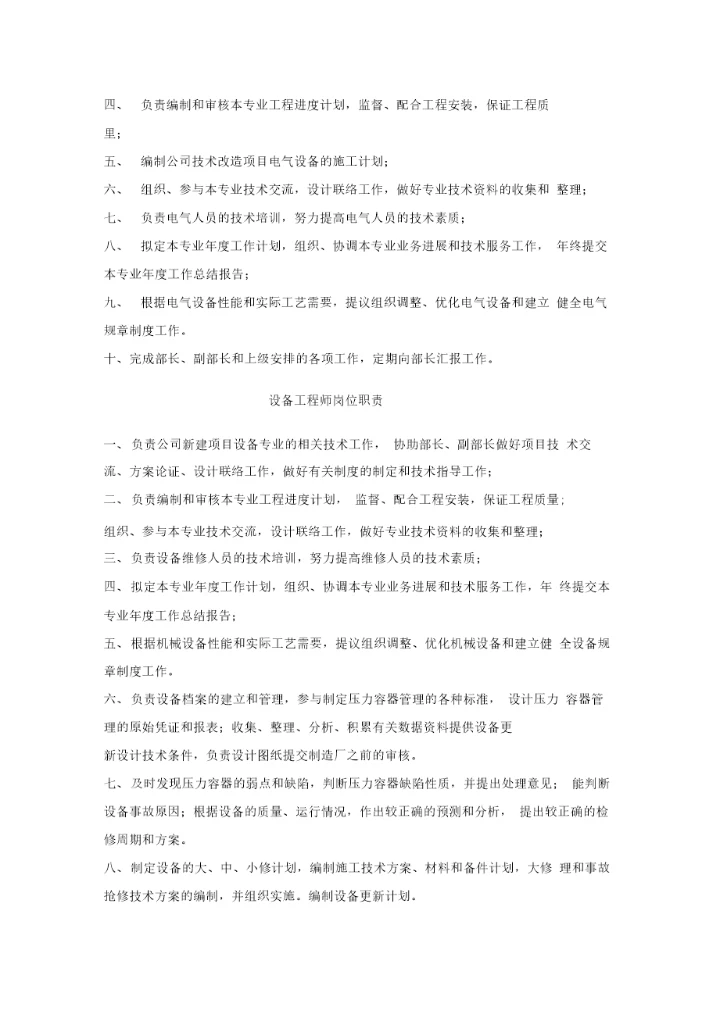 四、 负责编制和审核本专业工程进度计划，监督、配合工程安装，保证工程质里；

五、 编制公司技术改造项目电气设备的施工计划；

六、 组织、参与本专业技术交流，设计联络工作，做好专业技术资料的收集和 整理；

七、 负责电气人员的技术培训，努力提高电气人员的技术素质；

八、 拟定本专业年度工作计划，组织、协调本专业业务进展和技术服务工作， 年终提交本专业年度工作总结报告；

九、 根据电气设备性能和实际工艺需要，提议组织调整、优化电气设备和建立 健全电气规章制度工作。

十、完成部长、副部长和上级安排的各项工作，定期向部长汇报工作。

设备工程师岗位职责

一、负责公司新建项目设备专业的相关技术工作， 协助部长、副部长做好项目技 术交流、方案论证、设计联络工作，做好有关制度的制定和技术指导工作；

二、负责编制和审核本专业工程进度计划， 监督、配合工程安装，保证工程质量；

组织、参与本专业技术交流，设计联络工作，做好专业技术资料的收集和整理；

三、负责设备维修人员的技术培训，努力提高维修人员的技术素质；

四、拟定本专业年度工作计划，组织、协调本专业业务进展和技术服务工作，年 终提交本专业年度工作总结报告；

五、根据机械设备性能和实际工艺需要，提议组织调整、优化机械设备和建立健 全设备规章制度工作。

六、负责设备档案的建立和管理，参与制定压力容器管理的各种标准， 设计压力 容器管理的原始凭证和报表；收集、整理、分析、积累有关数据资料提供设备更

新设计技术条件，负责设计图纸提交制造厂之前的审核。

七、及时发现压力容器的弱点和缺陷，判断压力容器缺陷性质，并提出处理意见； 能判断设备事故原因；根据设备的质量、运行情况，作出较正确的预测和分析， 提出较正确的检修周期和方案。

八、制定设备的大、中、小修计划，编制施工技术方案、材料和备件计划，大修 理和事故抢修技术方案的编制，并组织实施。编制设备更新计划。